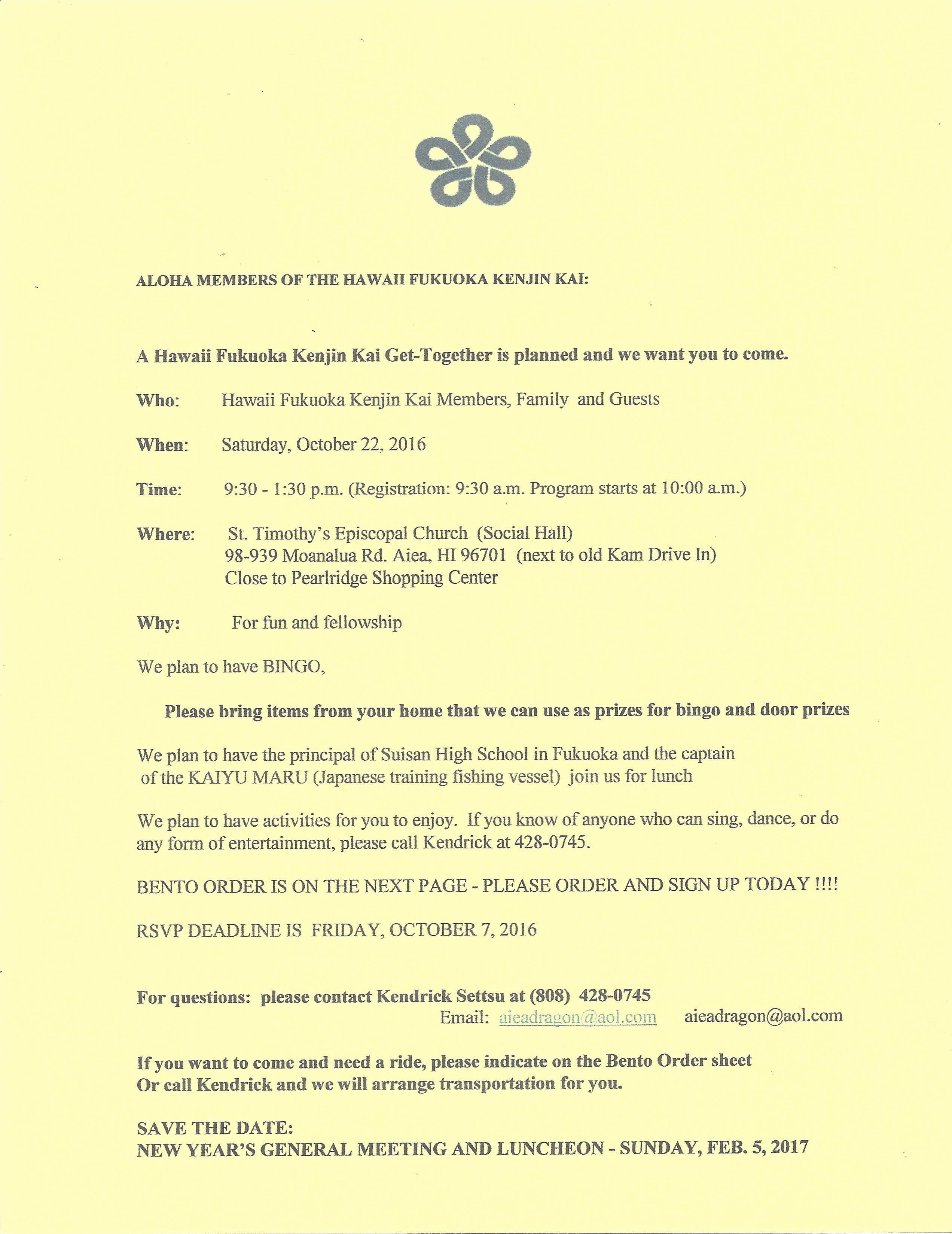 ALOHA MEMBERS OF THE HAWAII FUKUOKA KENJIN KAI:

A Hawaii Fukuoka Kenjin Kai Get-Together is planned and we want you to come.

Who: Hawaii Fukuoka Kenjin Kai Members, Family and Guests

When: Saturday, October 22, 2016

Time: 9:30 - 1:30 p.m. (Registration: 9:30 a.m. Program starts at 10:00 a.m.)

Where: St. Timothy's Episcopal Church (Social Hall)
98-939 Moanalua Rd. Aiea, HI 96701 (next to old Kam Drive In)
Close to Pearlridge Shopping Center

Why: For fun and fellowship

We plan to have BINGO,

Please bring items from your home that we can use as prizes for bingo and door prizes

We plan to have the principal of Suisan High School in Fukuoka and the captain of the KAIYU MARU (Japanese training fishing vessel) join us for lunch

We plan to have activities for you to enjoy. If you know of anyone who can sing, dance, or do any form of entertainment, please call Kendrick at 428-0745.

BENTO ORDER IS ON THE NEXT PAGE - PLEASE ORDER AND SIGN UP TODAY !!!!

RSVP DEADLINE IS FRIDAY, OCTOBER 7, 2016

For questions: please contact Kendrick Settsu at (808) 428-0745
Email: aieadragon@aol.com aieadragon@aol.com

If you want to come and need a ride, please indicate on the Bento Order sheet
Or call Kendrick and we will arrange transportation for you.

SAVE THE DATE:
NEW YEAR'S GENERAL MEETING AND LUNCHEON - SUNDAY, FEB. 5, 2017